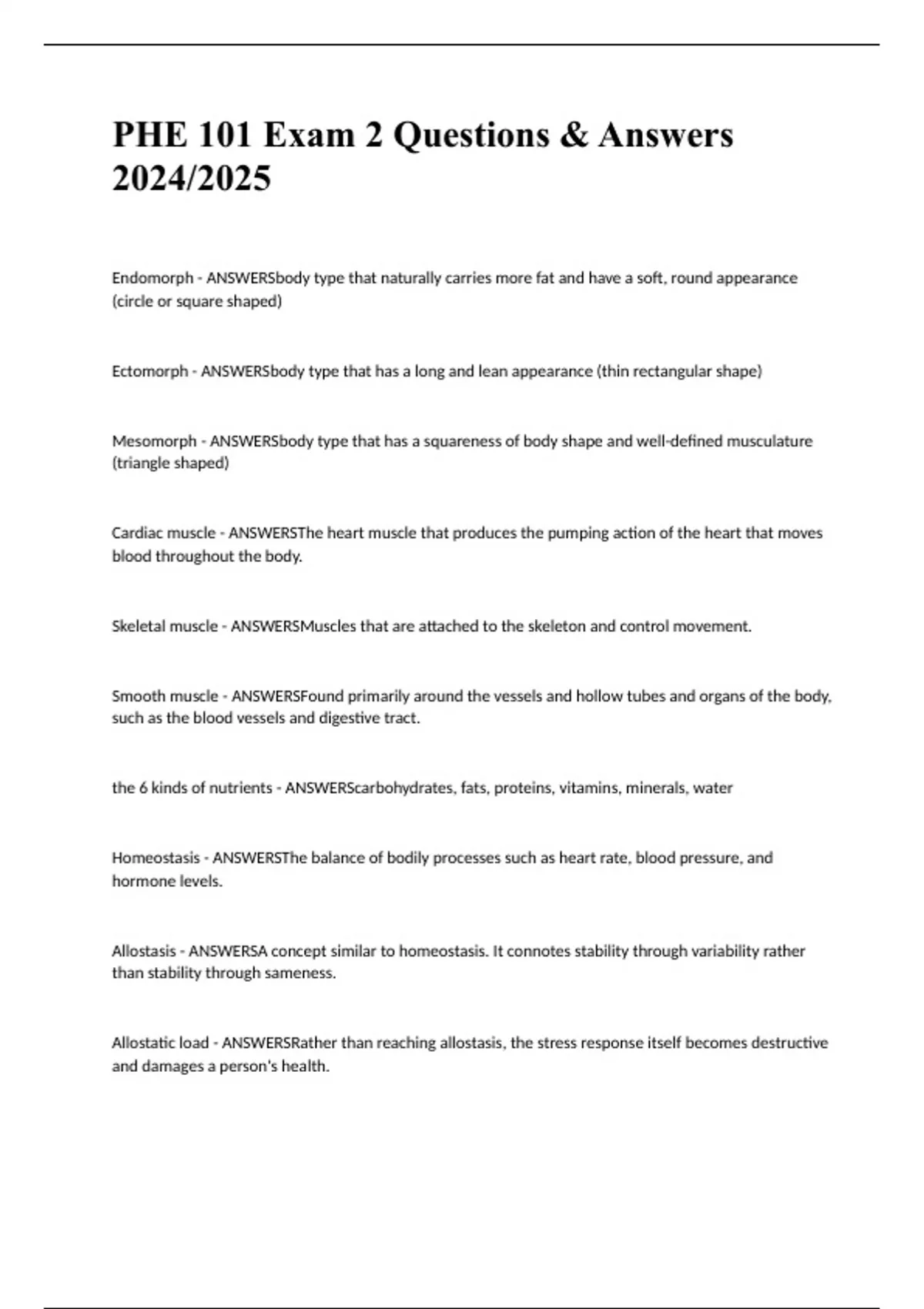 PHE 101 Exam 2 Questions & Answers 2024/2025

Endomorph - ANSWERSbody type that naturally carries more fat and have a soft, round appearance (circle or square shaped)

Ectomorph - ANSWERSbody type that has a long and lean appearance (thin rectangular shape)

Mesomorph - ANSWERSbody type that has a squareness of body shape and well-defined musculature (triangle shaped)

Cardiac muscle - ANSWERSThe heart muscle that produces the pumping action of the heart that moves blood throughout the body.

Skeletal muscle - ANSWERSMuscles that are attached to the skeleton and control movement.

Smooth muscle - ANSWERSFound primarily around the vessels and hollow tubes and organs of the body, such as the blood vessels and digestive tract.

the 6 kinds of nutrients - ANSWERScarbohydrates, fats, proteins, vitamins, minerals, water

Homeostasis - ANSWERSThe balance of bodily processes such as heart rate, blood pressure, and hormone levels.

Allostasis - ANSWERSA concept similar to homeostasis. It connotes stability through variability rather than stability through sameness.

Allostatic load - ANSWERSRather than reaching allostasis, the stress response itself becomes destructive and damages a person's health.